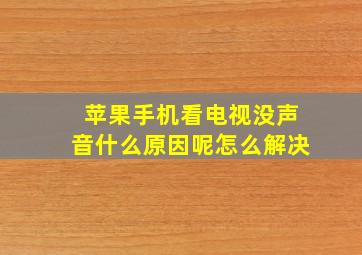 苹果手机看电视没声音什么原因呢怎么解决